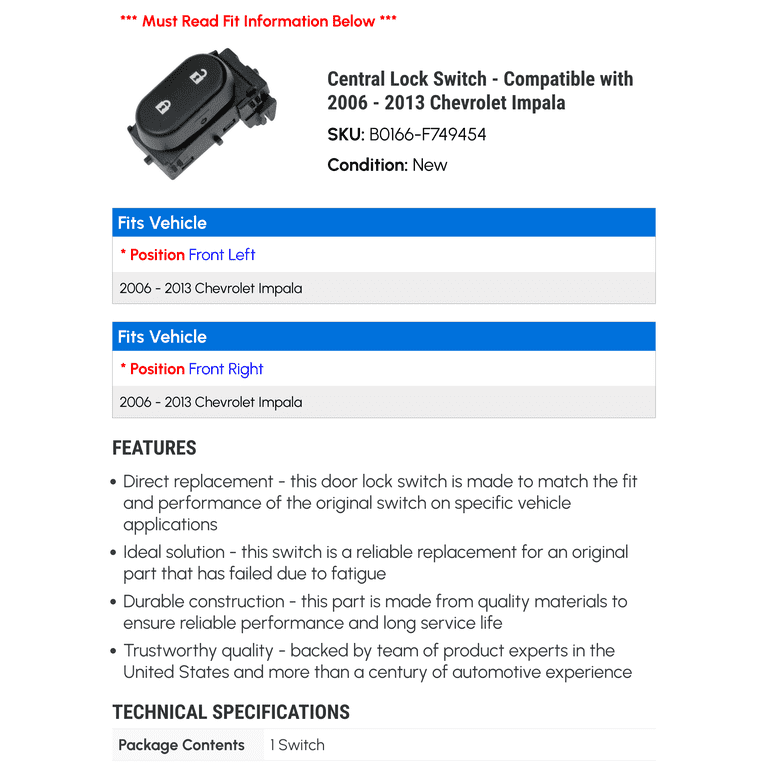 *** Must Read Fit Information Below ***

Central Lock Switch - Compatible with 2006 - 2013 Chevrolet Impala

SKU: B0166-F749454

Condition: New

Fits Vehicle

* Position Front Left

2006 - 2013 Chevrolet Impala

Fits Vehicle

* Position Front Right

2006 - 2013 Chevrolet Impala

FEATURES

• Direct replacement - this door lock switch is made to match the fit and performance of the original switch on specific vehicle applications

• Ideal solution - this switch is a reliable replacement for an original part that has failed due to fatigue

• Durable construction - this part is made from quality materials to ensure reliable performance and long service life

• Trustworthy quality - backed by team of product experts in the United States and more than a century of automotive experience

TECHNICAL SPECIFICATIONS

Package Contents 1 Switch